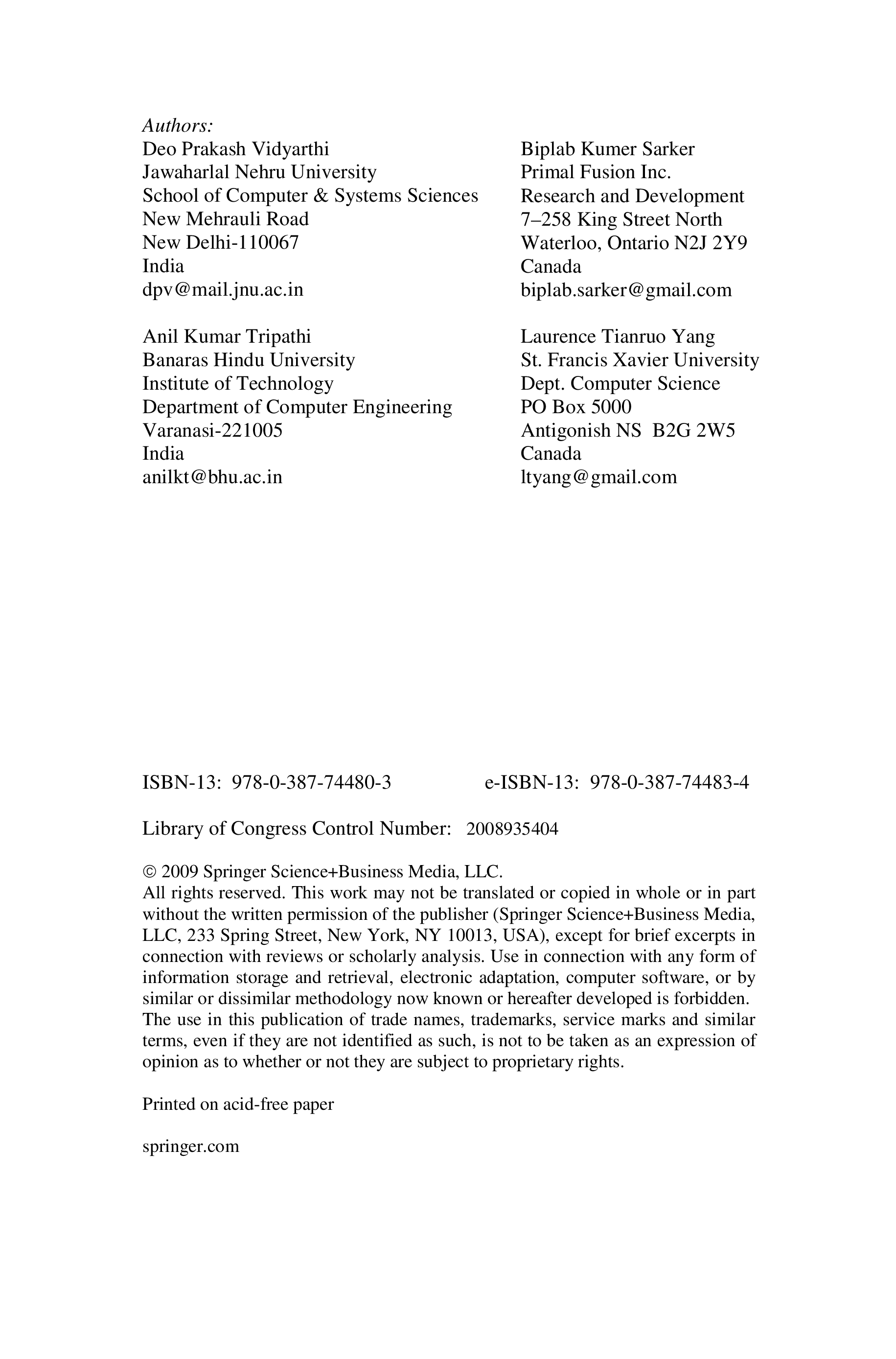 Authors:
Deo Prakash Vidyarthi
Jawaharlal Nehru University
School of Computer & Systems Sciences
New Mehrauli Road
New Delhi-110067
India
dpv@mail.jnu.ac.in

Anil Kumar Tripathi
Banaras Hindu University
Institute of Technology
Department of Computer Engineering
Varanasi-221005
India
anilkt@bhu.ac.in

Biplab Kumer Sarker
Primal Fusion Inc.
Research and Development
7–258 King Street North
Waterloo, Ontario N2J 2Y9
Canada
biplab.sarker@gmail.com

Laurence Tianruo Yang
St. Francis Xavier University
Dept. Computer Science
PO Box 5000
Antigonish NS B2G 2W5
Canada
ltyang@gmail.com

ISBN-13: 978-0-387-74480-3 e-ISBN-13: 978-0-387-74483-4

Library of Congress Control Number: 2008935404

© 2009 Springer Science+Business Media, LLC.
All rights reserved. This work may not be translated or copied in whole or in part without the written permission of the publisher (Springer Science+Business Media, LLC, 233 Spring Street, New York, NY 10013, USA), except for brief excerpts in connection with reviews or scholarly analysis. Use in connection with any form of information storage and retrieval, electronic adaptation, computer software, or by similar or dissimilar methodology now known or hereafter developed is forbidden.
The use in this publication of trade names, trademarks, service marks and similar terms, even if they are not identified as such, is not to be taken as an expression of opinion as to whether or not they are subject to proprietary rights.

Printed on acid-free paper

springer.com